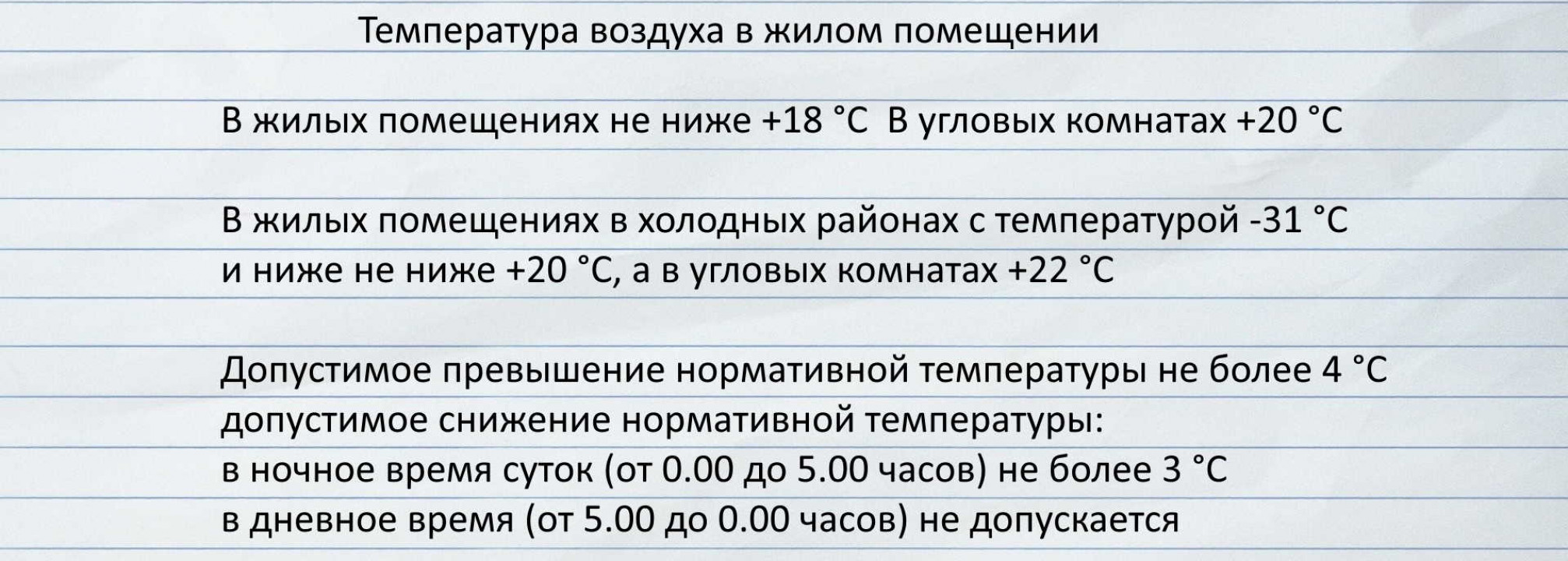 Температура воздуха в жилом помещении

В жилых помещениях не ниже +18 °С  В угловых комнатах +20 °С

В жилых помещениях в холодных районах с температурой -31 °С и ниже не ниже +20 °С, а в угловых комнатах +22 °С

Допустимое превышение нормативной температуры не более 4 °С
допустимое снижение нормативной температуры:
в ночное время суток (от 0.00 до 5.00 часов) не более 3 °С
в дневное время (от 5.00 до 0.00 часов) не допускается